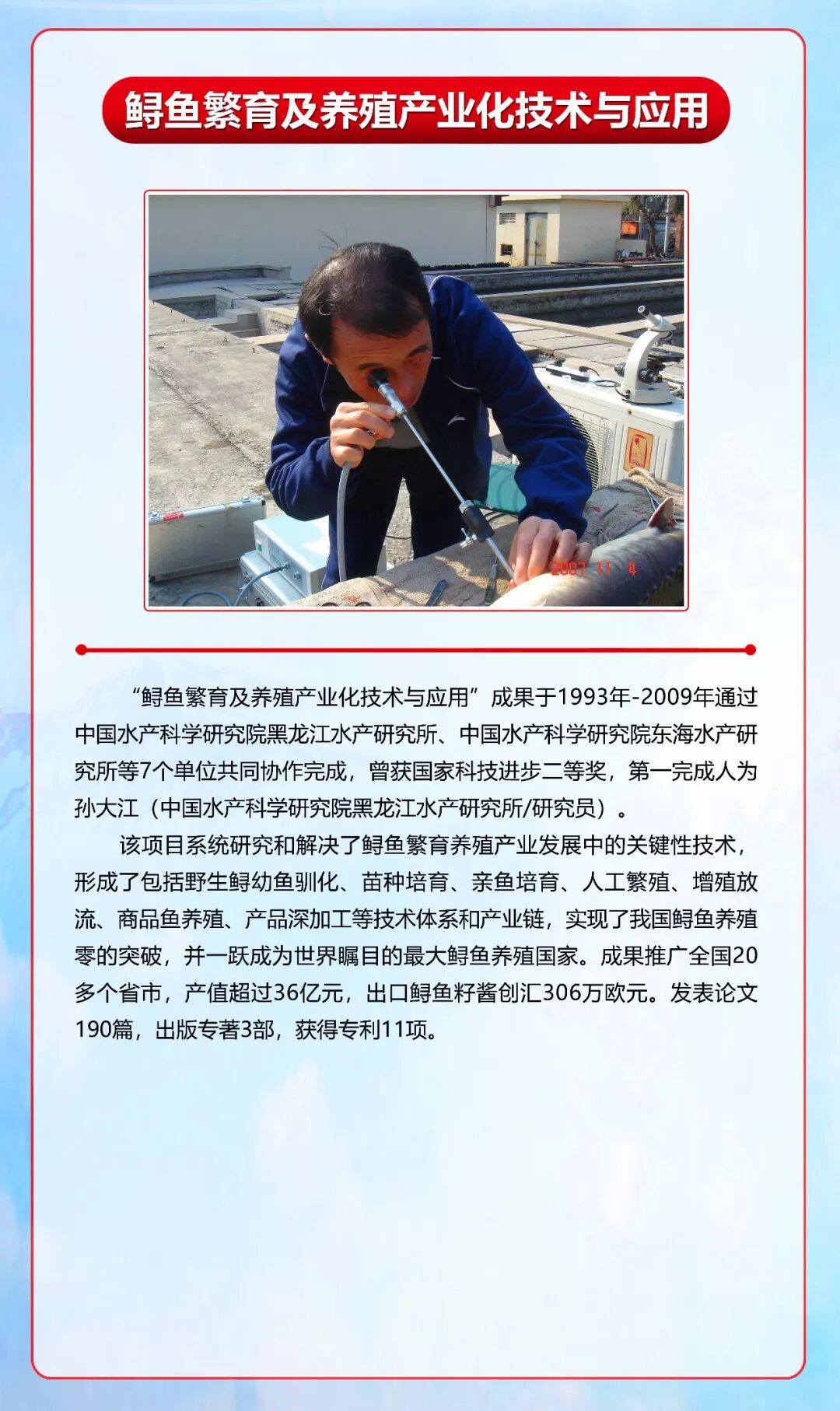 鲟鱼繁育及养殖产业化技术与应用

2007 11 4

“鲟鱼繁育及养殖产业化技术与应用”成果于1993年-2009年通过中国水产科学研究院黑龙江水产研究所、中国水产科学研究院东海水产研究所等7个单位共同协作完成，曾获国家科技进步二等奖，第一完成人为孙大江（中国水产科学研究院黑龙江水产研究所/研究员）。

该项目系统研究和解决了鲟鱼繁育养殖产业发展中的关键性技术，形成了包括野生鲟幼鱼驯化、苗种培育、亲鱼培育、人工繁殖、增殖放流、商品鱼养殖、产品深加工等技术体系和产业链，实现了我国鲟鱼养殖零的突破，并一跃成为世界瞩目的最大鲟鱼养殖国家。成果推广全国20多个省市，产值超过36亿元，出口鲟鱼籽酱创汇306万欧元。发表论文190篇，出版专著3部，获得专利11项。